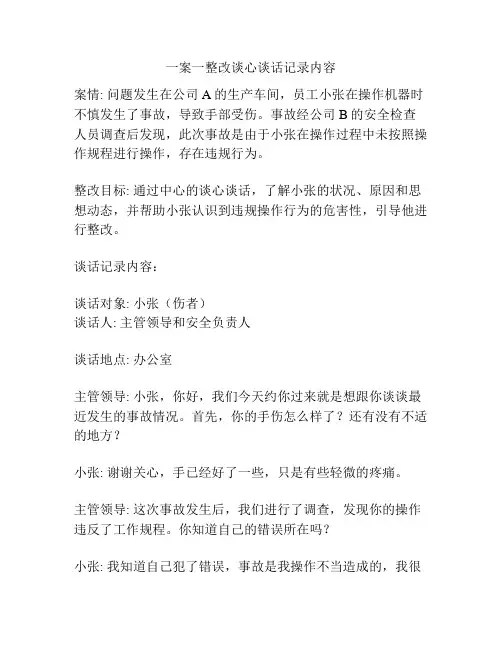 一案一整改谈心谈话记录内容

案情: 问题发生在公司 A 的生产车间，员工小张在操作机器时不慎发生了事故，导致手部受伤。事故经公司 B 的安全检查人员调查后发现，此次事故是由于小张在操作过程中未按照操作规程进行操作，存在违规行为。

整改目标: 通过中心的谈心谈话，了解小张的状况、原因和思想动态，并帮助小张认识到违规操作行为的危害性，引导他进行整改。

谈话记录内容：

谈话对象: 小张（伤者）
谈话人: 主管领导和安全负责人

谈话地点: 办公室

主管领导: 小张，你好，我们今天约你过来就是想跟你谈谈最近发生的事故情况。首先，你的手伤怎么样了？还有没有不适的地方？

小张: 谢谢关心，手已经好了一些，只是有些轻微的疼痛。

主管领导: 这次事故发生后，我们进行了调查，发现你的操作违反了工作规程。你知道自己的错误所在吗？

小张: 我知道自己犯了错误，事故是我操作不当造成的，我很